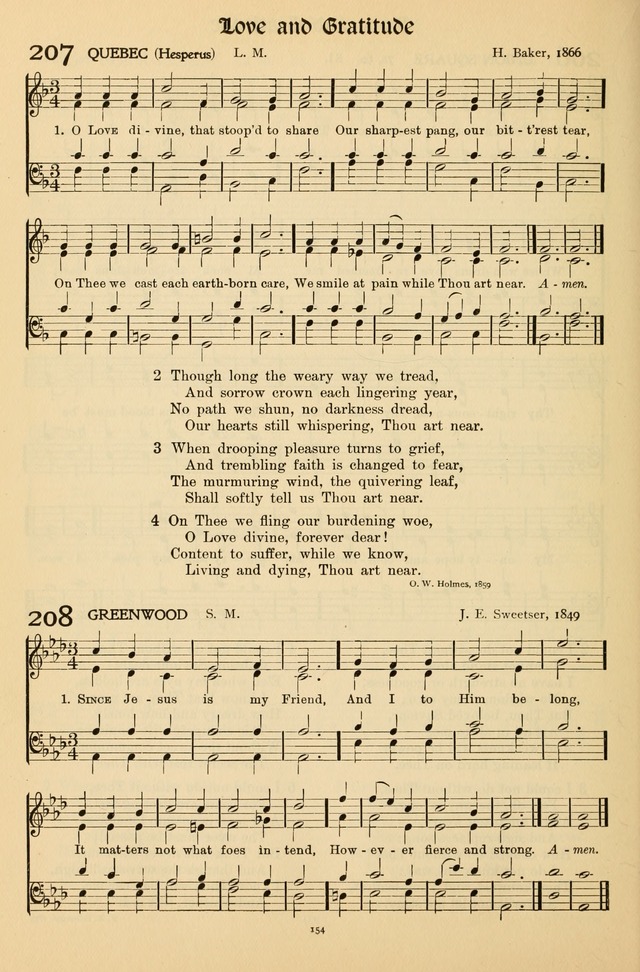 Love and Gratitude

207 QUEBEC (Hesperus) L. M. H. Baker, 1866

1. O Love di - vine, that stoop'd to share Our sharp-est pang, our bit - t'rest tear,

On Thee we cast each earth-born care, We smile at pain while Thou art near. A - men.

2 Though long the weary way we tread,
And sorrow crown each lingering year,
No path we shun, no darkness dread,
Our hearts still whispering, Thou art near.

3 When drooping pleasure turns to grief,
And trembling faith is changed to fear,
The murmuring wind, the quivering leaf,
Shall softly tell us Thou art near.

4 On Thee we fling our burdening woe,
O Love divine, forever dear!
Content to suffer, while we know,
Living and dying, Thou art near.

O. W. Holmes, 1859

208 GREENWOOD S. M. J. E. Sweetser, 1849

1. Since Je - sus is my Friend, And I to Him be - long,

It mat-ters not what foes in - tend, How - ev - er fierce and strong. A - men.

154